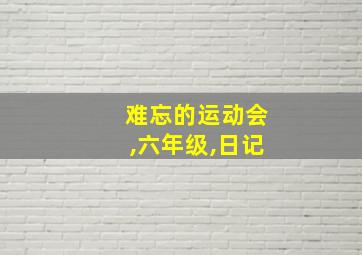 难忘的运动会
,六年级,日记